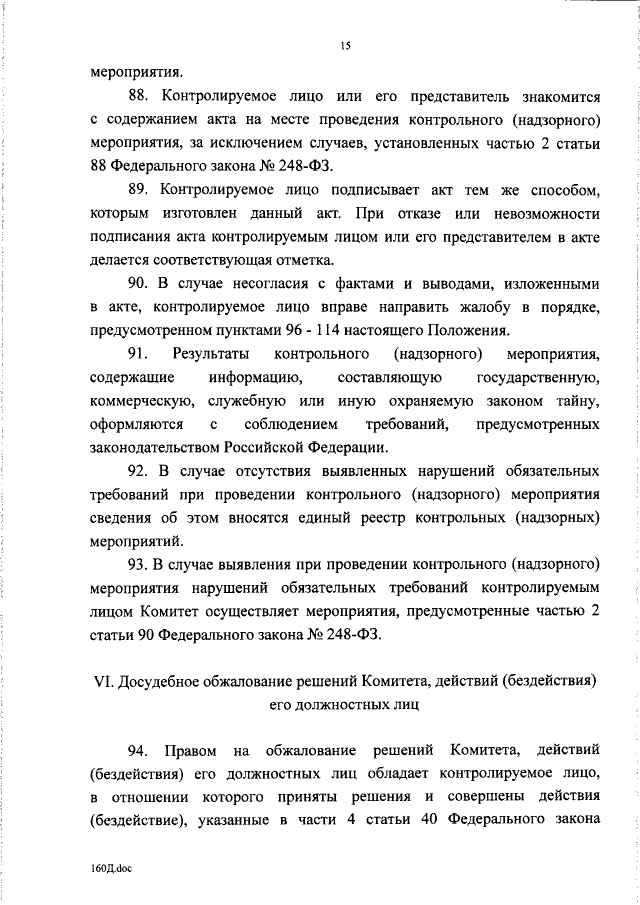 15

мероприятия.

88. Контролируемое лицо или его представитель знакомится с содержанием акта на месте проведения контрольного (надзорного) мероприятия, за исключением случаев, установленных частью 2 статьи 88 Федерального закона № 248-ФЗ.

89. Контролируемое лицо подписывает акт тем же способом, которым изготовлен данный акт. При отказе или невозможности подписания акта контролируемым лицом или его представителем в акте делается соответствующая отметка.

90. В случае несогласия с фактами и выводами, изложенными в акте, контролируемое лицо вправе направить жалобу в порядке, предусмотренном пунктами 96 - 114 настоящего Положения.

91. Результаты контрольного (надзорного) мероприятия, содержащие информацию, составляющую государственную, коммерческую, служебную или иную охраняемую законом тайну, оформляются с соблюдением требований, предусмотренных законодательством Российской Федерации.

92. В случае отсутствия выявленных нарушений обязательных требований при проведении контрольного (надзорного) мероприятия сведения об этом вносятся единый реестр контрольных (надзорных) мероприятий.

93. В случае выявления при проведении контрольного (надзорного) мероприятия нарушений обязательных требований контролируемым лицом Комитет осуществляет мероприятия, предусмотренные частью 2 статьи 90 Федерального закона № 248-ФЗ.

VI. Досудебное обжалование решений Комитета, действий (бездействия) его должностных лиц

94. Правом на обжалование решений Комитета, действий (бездействия) его должностных лиц обладает контролируемое лицо, в отношении которого приняты решения и совершены действия (бездействие), указанные в части 4 статьи 40 Федерального закона

160Д.doc